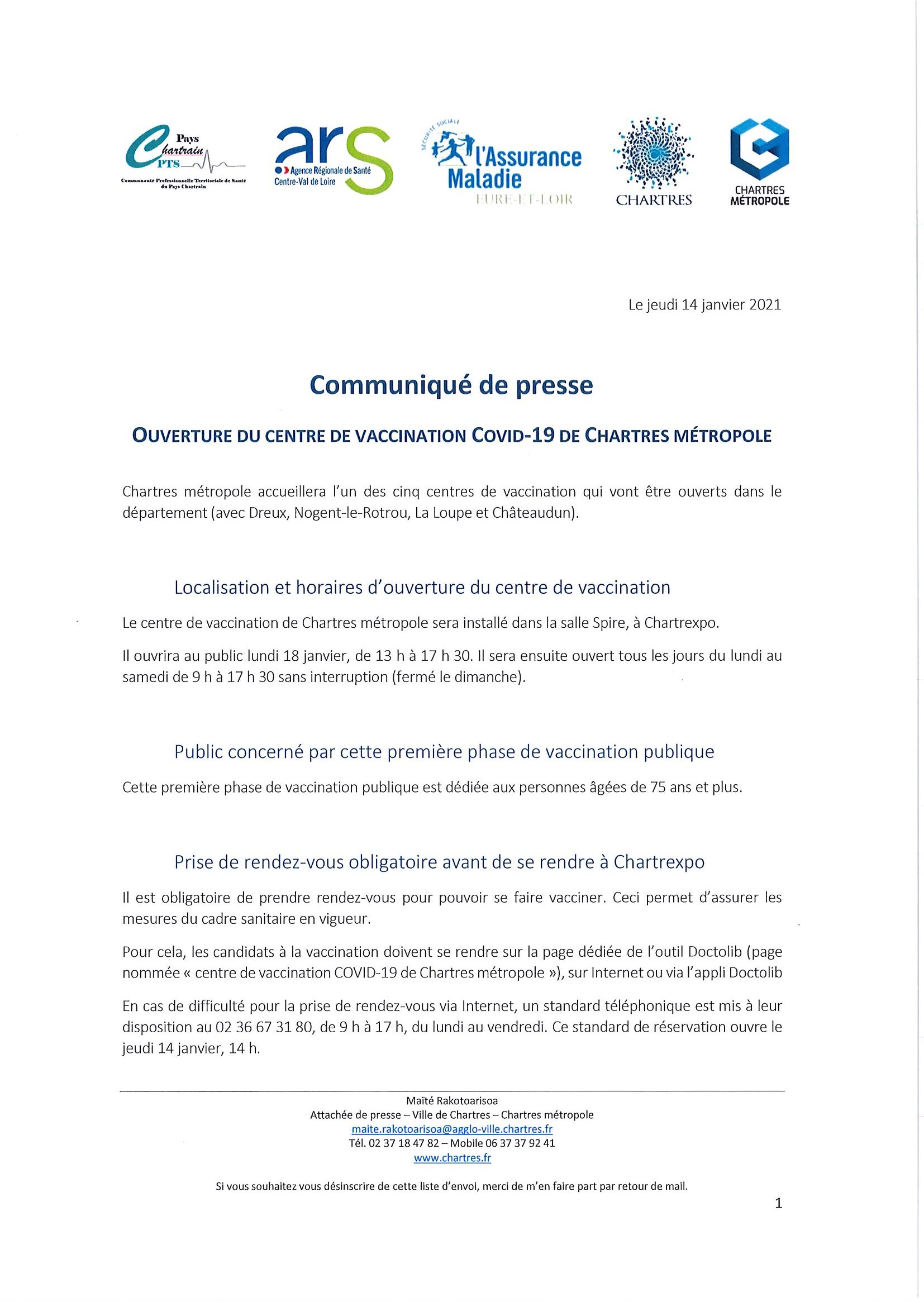 Pays Chartrain CPTS
Communauté Professionnelle Territoriale de Santé du Pays Chartrain

ars
Agence Régionale de Santé
Centre-Val de Loire

SÉCURITÉ SOCIALE
l'Assurance Maladie
EURE-ET-LOIR

CHARTRES

CHARTRES MÉTROPOLE

Le jeudi 14 janvier 2021

Communiqué de presse

OUVERTURE DU CENTRE DE VACCINATION COVID-19 DE CHARTRES MÉTROPOLE

Chartres métropole accueillera l'un des cinq centres de vaccination qui vont être ouverts dans le département (avec Dreux, Nogent-le-Rotrou, La Loupe et Châteaudun).

Localisation et horaires d'ouverture du centre de vaccination

Le centre de vaccination de Chartres métropole sera installé dans la salle Spire, à Chartrexpo.

Il ouvrira au public lundi 18 janvier, de 13 h à 17 h 30. Il sera ensuite ouvert tous les jours du lundi au samedi de 9 h à 17 h 30 sans interruption (fermé le dimanche).

Public concerné par cette première phase de vaccination publique

Cette première phase de vaccination publique est dédiée aux personnes âgées de 75 ans et plus.

Prise de rendez-vous obligatoire avant de se rendre à Chartrexpo

Il est obligatoire de prendre rendez-vous pour pouvoir se faire vacciner. Ceci permet d'assurer les mesures du cadre sanitaire en vigueur.

Pour cela, les candidats à la vaccination doivent se rendre sur la page dédiée de l'outil Doctolib (page nommée « centre de vaccination COVID-19 de Chartres métropole »), sur Internet ou via l'appli Doctolib

En cas de difficulté pour la prise de rendez-vous via Internet, un standard téléphonique est mis à leur disposition au 02 36 67 31 80, de 9 h à 17 h, du lundi au vendredi. Ce standard de réservation ouvre le jeudi 14 janvier, 14 h.

Maïté Rakotoarisoa
Attachée de presse – Ville de Chartres – Chartres métropole
maite.rakotoarisoa@agglo-ville.chartres.fr
Tél. 02 37 18 47 82 – Mobile 06 37 37 92 41
www.chartres.fr

Si vous souhaitez vous désinscrire de cette liste d'envoi, merci de m'en faire part par retour de mail.

1